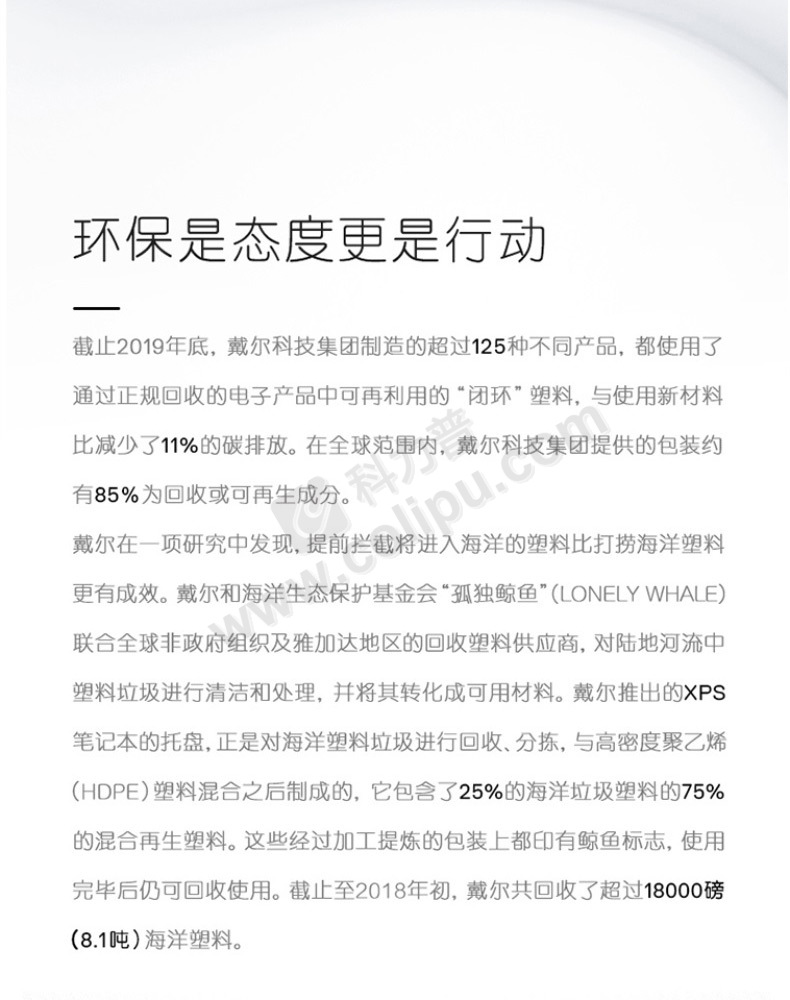 环保是态度更是行动

截止2019年底，戴尔科技集团制造的超过125种不同产品，都使用了通过正规回收的电子产品中可再利用的“闭环”塑料，与使用新材料比减少了11%的碳排放。在全球范围内，戴尔科技集团提供的包装约有85%为回收或可再生成分。

戴尔在一项研究中发现，提前拦截将进入海洋的塑料比打捞海洋塑料更有成效。戴尔和海洋生态保护基金会“孤独鲸鱼”（LONELY WHALE）联合全球非政府组织及雅加达地区的回收塑料供应商，对陆地河流中塑料垃圾进行清洁和处理，并将其转化成可用材料。戴尔推出的XPS笔记本的托盘，正是对海洋塑料垃圾进行回收、分拣，与高密度聚乙烯（HDPE）塑料混合之后制成的，它包含了25%的海洋垃圾塑料的75%的混合再生塑料。这些经过加工提炼的包装上都印有鲸鱼标志，使用完毕后仍可回收使用。截止至2018年初，戴尔共回收了超过18000磅（8.1吨）海洋塑料。

科力普
www.colipu.com